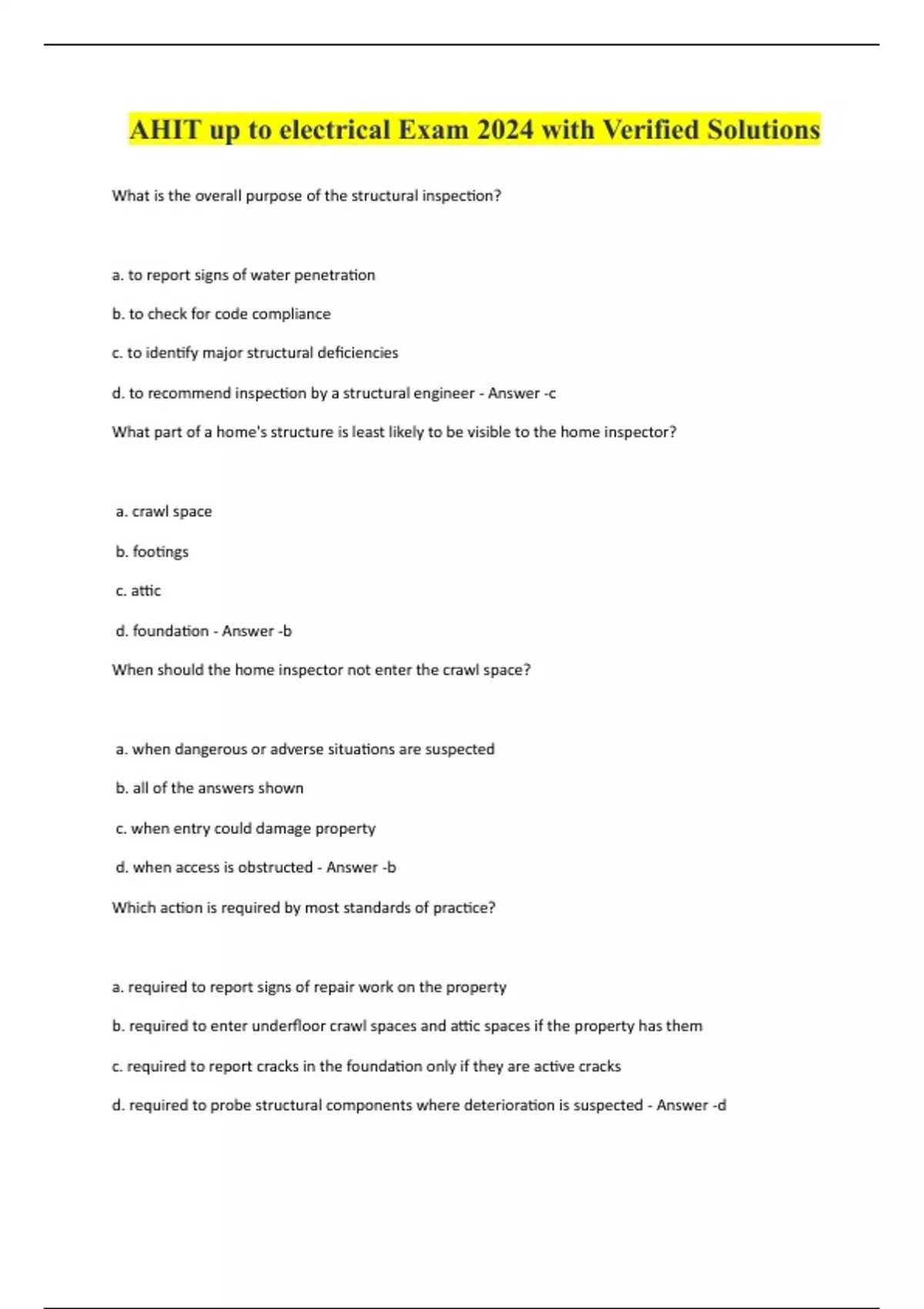 AHIT up to electrical Exam 2024 with Verified Solutions

What is the overall purpose of the structural inspection?

a. to report signs of water penetration

b. to check for code compliance

c. to identify major structural deficiencies

d. to recommend inspection by a structural engineer - Answer -c

What part of a home's structure is least likely to be visible to the home inspector?

a. crawl space

b. footings

c. attic

d. foundation - Answer -b

When should the home inspector not enter the crawl space?

a. when dangerous or adverse situations are suspected

b. all of the answers shown

c. when entry could damage property

d. when access is obstructed - Answer -b

Which action is required by most standards of practice?

a. required to report signs of repair work on the property

b. required to enter underfloor crawl spaces and attic spaces if the property has them

c. required to report cracks in the foundation only if they are active cracks

d. required to probe structural components where deterioration is suspected - Answer -d